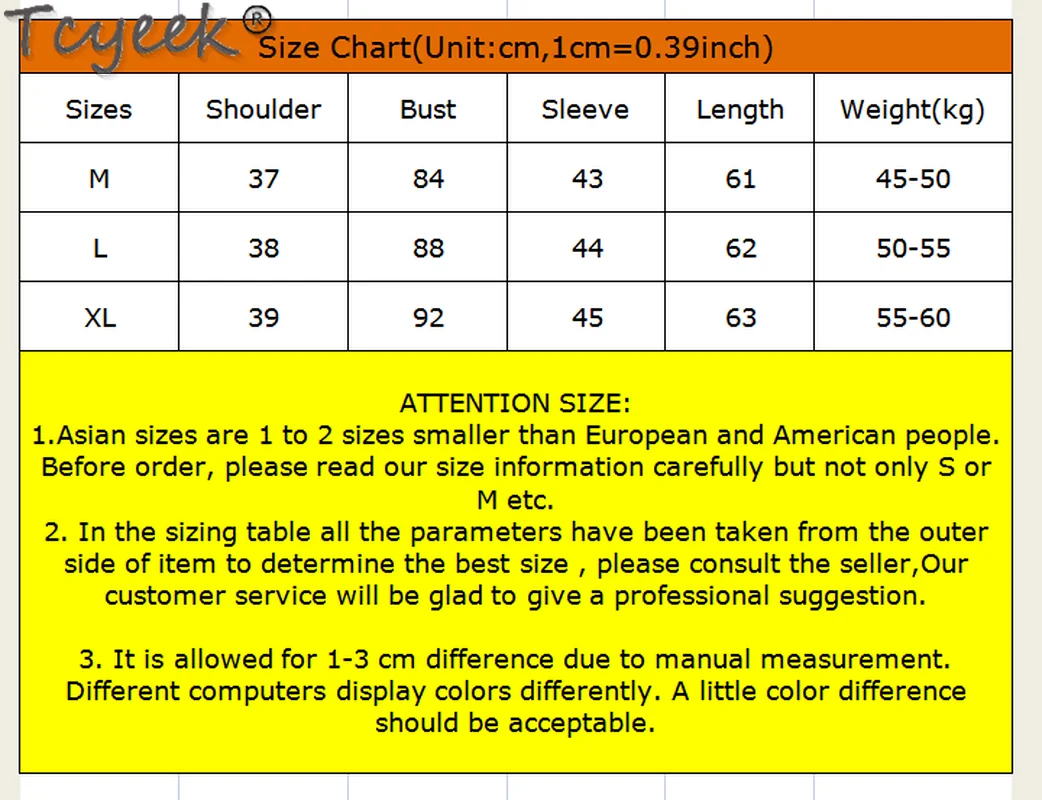 Tcyeek®

Size Chart(Unit:cm,1cm=0.39inch)

| Sizes | Shoulder | Bust | Sleeve | Length | Weight(kg) |
|---|---|---|---|---|---|
| M | 37 | 84 | 43 | 61 | 45-50 |
| L | 38 | 88 | 44 | 62 | 50-55 |
| XL | 39 | 92 | 45 | 63 | 55-60 |

ATTENTION SIZE:
1.Asian sizes are 1 to 2 sizes smaller than European and American people. Before order, please read our size information carefully but not only S or M etc.
2. In the sizing table all the parameters have been taken from the outer side of item to determine the best size , please consult the seller,Our customer service will be glad to give a professional suggestion.

3. It is allowed for 1-3 cm difference due to manual measurement. Different computers display colors differently. A little color difference should be acceptable.